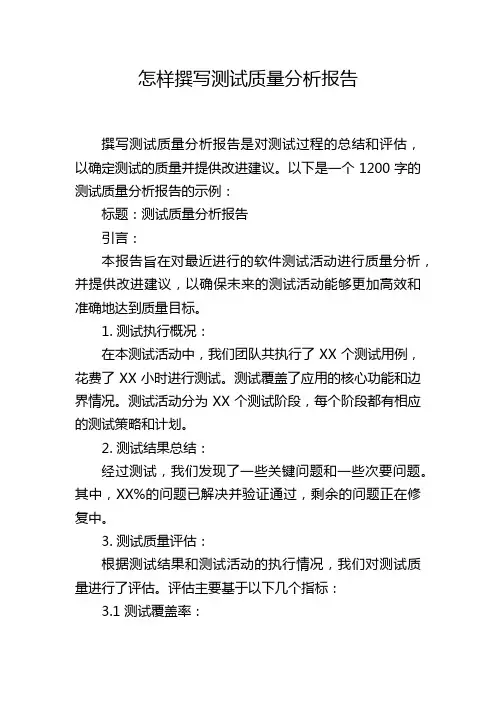 怎样撰写测试质量分析报告

撰写测试质量分析报告是对测试过程的总结和评估，以确定测试的质量并提供改进建议。以下是一个 1200 字的测试质量分析报告的示例：

标题：测试质量分析报告

引言：

本报告旨在对最近进行的软件测试活动进行质量分析，并提供改进建议，以确保未来的测试活动能够更加高效和准确地达到质量目标。

1. 测试执行概况：

在本测试活动中，我们团队共执行了 XX 个测试用例，花费了 XX 小时进行测试。测试覆盖了应用的核心功能和边界情况。测试活动分为 XX 个测试阶段，每个阶段都有相应的测试策略和计划。

2. 测试结果总结：

经过测试，我们发现了一些关键问题和一些次要问题。其中，XX%的问题已解决并验证通过，剩余的问题正在修复中。

3. 测试质量评估：

根据测试结果和测试活动的执行情况，我们对测试质量进行了评估。评估主要基于以下几个指标：

3.1 测试覆盖率：